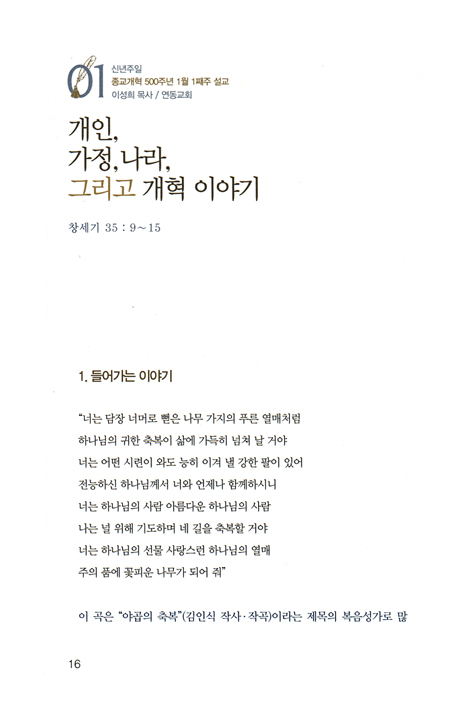 01 신년주일
종교개혁 500주년 1월 1째주 설교
이성희 목사 / 연동교회

개인,
가정, 나라,
그리고 개혁 이야기

창세기 35 : 9~15

1. 들어가는 이야기

"너는 담장 너머로 뻗은 나무 가지의 푸른 열매처럼
하나님의 귀한 축복이 삶에 가득히 넘쳐 날 거야
너는 어떤 시련이 와도 능히 이겨 낼 강한 팔이 있어
전능하신 하나님께서 너와 언제나 함께하시니
너는 하나님의 사람 아름다운 하나님의 사람
나는 널 위해 기도하며 네 길을 축복할 거야
너는 하나님의 선물 사랑스런 하나님의 열매
주의 품에 꽃피운 나무가 되어 줘"

이 곡은 "야곱의 축복"(김인식 작사·작곡)이라는 제목의 복음성가로 많

16